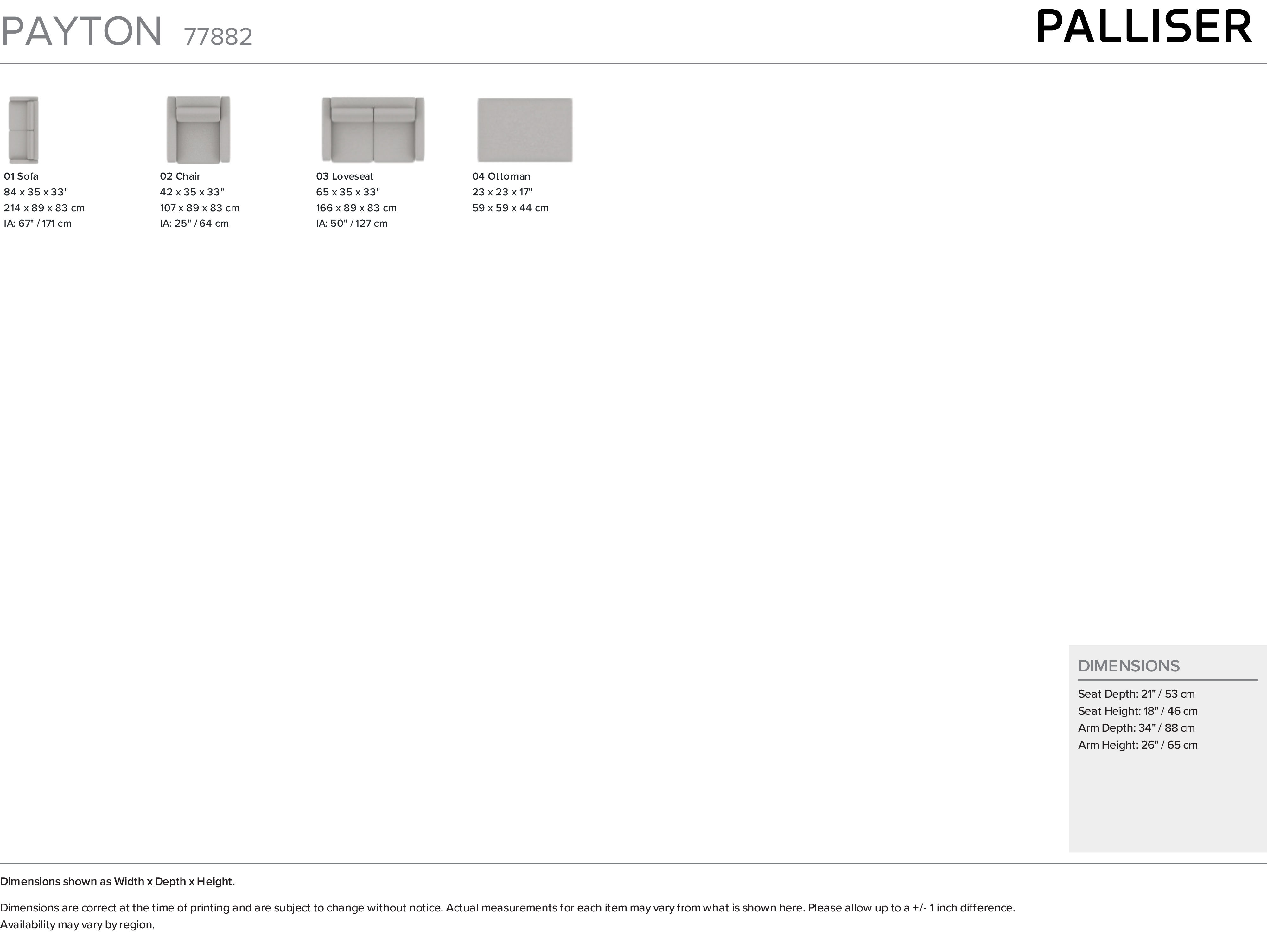 PAYTON 77882

PALLISER

01 Sofa
84 x 35 x 33"
214 x 89 x 83 cm
IA: 67" / 171 cm

02 Chair
42 x 35 x 33"
107 x 89 x 83 cm
IA: 25" / 64 cm

03 Loveseat
65 x 35 x 33"
166 x 89 x 83 cm
IA: 50" / 127 cm

04 Ottoman
23 x 23 x 17"
59 x 59 x 44 cm

DIMENSIONS

Seat Depth: 21" / 53 cm
Seat Height: 18" / 46 cm
Arm Depth: 34" / 88 cm
Arm Height: 26" / 65 cm

Dimensions shown as Width x Depth x Height.

Dimensions are correct at the time of printing and are subject to change without notice. Actual measurements for each item may vary from what is shown here. Please allow up to a +/- 1 inch difference. Availability may vary by region.